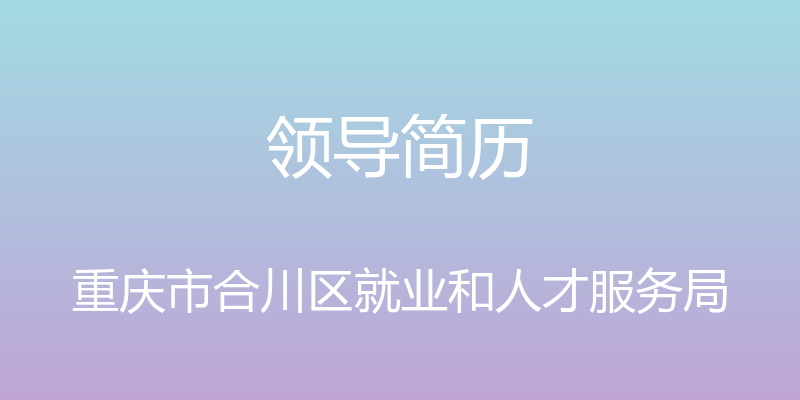 领导简历

重庆市合川区就业和人才服务局